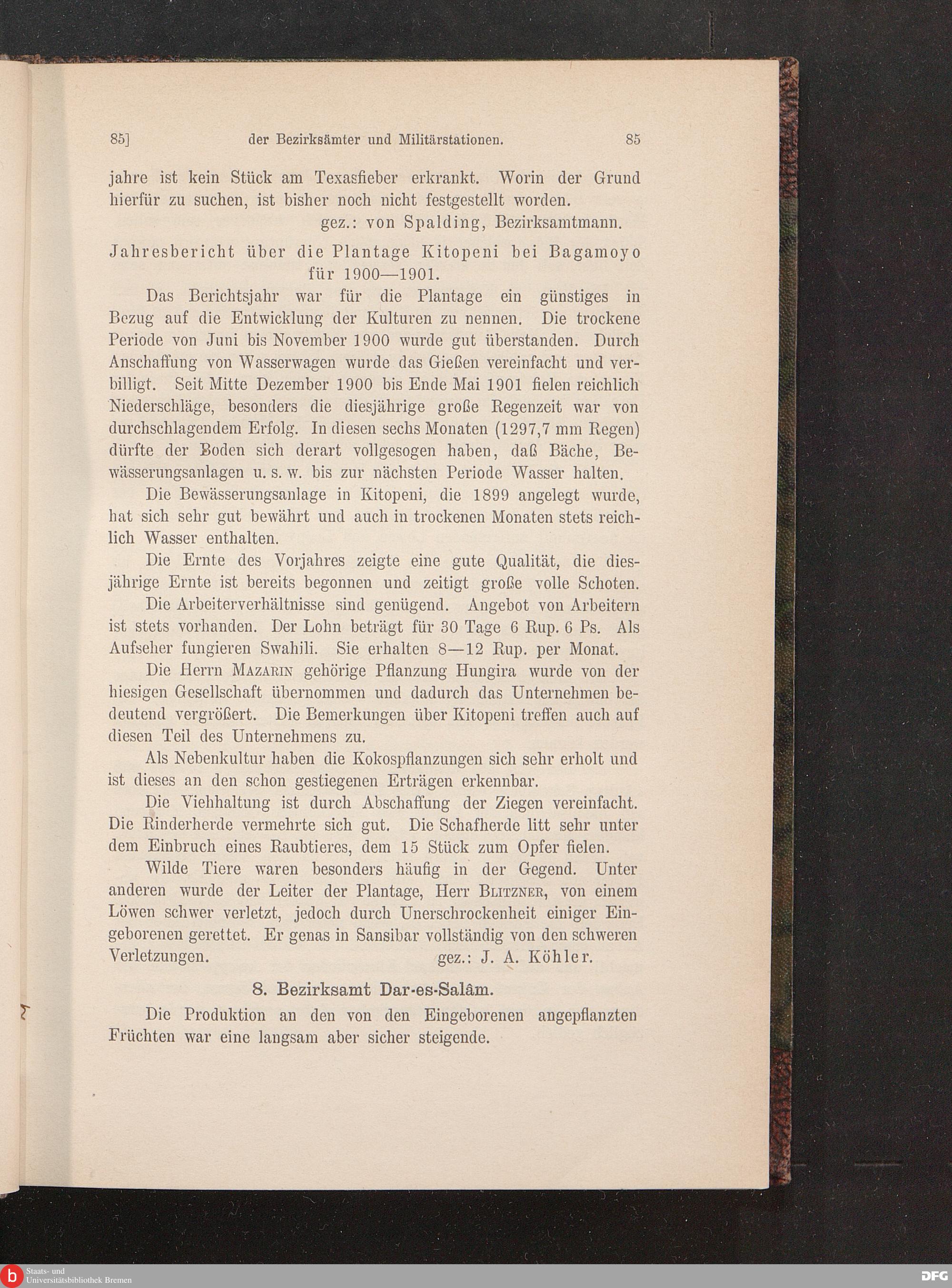 85]	der Bezirksämter und Militärstationen.	85

jahre ist kein Stück am Texasfieber erkrankt. Worin der Grund hierfür zu suchen, ist bisher noch nicht festgestellt worden.

gez.: von Spalding, Bezirksamtmann.

Jahresbericht über die Plantage Kitopeni bei Bagamoyo für 1900—1901.

Das Berichtsjahr war für die Plantage ein günstiges in Bezug auf die Entwicklung der Kulturen zu nennen. Die trockene Periode von Juni bis November 1900 wurde gut überstanden. Durch Anschaffung von Wasserwagen wurde das Gießen vereinfacht und verbilligt. Seit Mitte Dezember 1900 bis Ende Mai 1901 fielen reichlich Niederschläge, besonders die diesjährige große Regenzeit war von durchschlagendem Erfolg. In diesen sechs Monaten (1297,7 mm Regen) dürfte der Boden sich derart vollgesogen haben, daß Bäche, Bewässerungsanlagen u. s. w. bis zur nächsten Periode Wasser halten.

Die Bewässerungsanlage in Kitopeni, die 1899 angelegt wurde, hat sich sehr gut bewährt und auch in trockenen Monaten stets reichlich Wasser enthalten.

Die Ernte des Vorjahres zeigte eine gute Qualität, die diesjährige Ernte ist bereits begonnen und zeitigt große volle Schoten.

Die Arbeiterverhältnisse sind genügend. Angebot von Arbeitern ist stets vorhanden. Der Lohn beträgt für 30 Tage 6 Rup. 6 Ps. Als Aufseher fungieren Swahili. Sie erhalten 8—12 Rup. per Monat.

Die Herrn Mazarin gehörige Pflanzung Hungira wurde von der hiesigen Gesellschaft übernommen und dadurch das Unternehmen bedeutend vergrößert. Die Bemerkungen über Kitopeni treffen auch auf diesen Teil des Unternehmens zu.

Als Nebenkultur haben die Kokospflanzungen sich sehr erholt und ist dieses an den schon gestiegenen Erträgen erkennbar.

Die Viehhaltung ist durch Abschaffung der Ziegen vereinfacht. Die Rinderherde vermehrte sich gut. Die Schafherde litt sehr unter dem Einbruch eines Raubtieres, dem 15 Stück zum Opfer fielen.

Wilde Tiere waren besonders häufig in der Gegend. Unter anderen wurde der Leiter der Plantage, Herr Blitzner, von einem Löwen schwer verletzt, jedoch durch Unerschrockenheit einiger Eingeborenen gerettet. Er genas in Sansibar vollständig von den schweren Verletzungen.	gez.: J. A. Köhler.

8. Bezirksamt Dar-es-Salâm.

Die Produktion an den von den Eingeborenen angepflanzten Früchten war eine langsam aber sicher steigende.

Staats- und Universitätsbibliothek Bremen

DFG